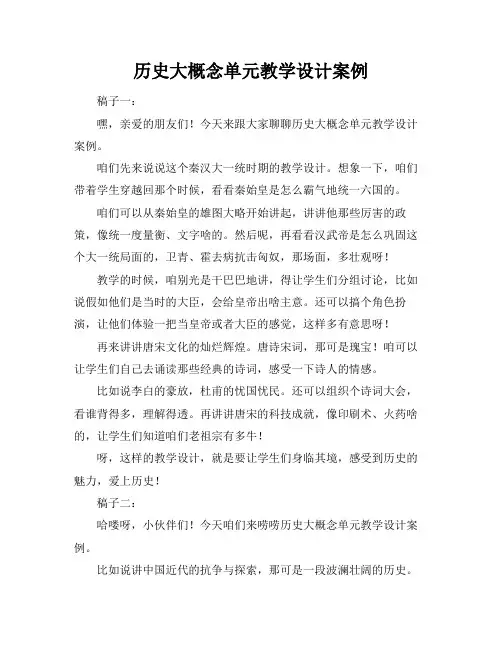 历史大概念单元教学设计案例

稿子一：

嘿，亲爱的朋友们！今天来跟大家聊聊历史大概念单元教学设计案例。

咱们先来说说这个秦汉大一统时期的教学设计。想象一下，咱们带着学生穿越回那个时候，看看秦始皇是怎么霸气地统一六国的。

咱们可以从秦始皇的雄图大略开始讲起，讲讲他那些厉害的政策，像统一度量衡、文字啥的。然后呢，再看看汉武帝是怎么巩固这个大一统局面的，卫青、霍去病抗击匈奴，那场面，多壮观呀！

教学的时候，咱别光是干巴巴地讲，得让学生们分组讨论，比如说假如他们是当时的大臣，会给皇帝出啥主意。还可以搞个角色扮演，让他们体验一把当皇帝或者大臣的感觉，这样多有意思呀！

再来讲讲唐宋文化的灿烂辉煌。唐诗宋词，那可是瑰宝！咱可以让学生们自己去诵读那些经典的诗词，感受一下诗人的情感。

比如说李白的豪放，杜甫的忧国忧民。还可以组织个诗词大会，看谁背得多，理解得透。再讲讲唐宋的科技成就，像印刷术、火药啥的，让学生们知道咱们老祖宗有多牛！

呀，这样的教学设计，就是要让学生们身临其境，感受到历史的魅力，爱上历史！

稿子二：

哈喽呀，小伙伴们！今天咱们来唠唠历史大概念单元教学设计案例。

比如说讲中国近代的抗争与探索，那可是一段波澜壮阔的历史。